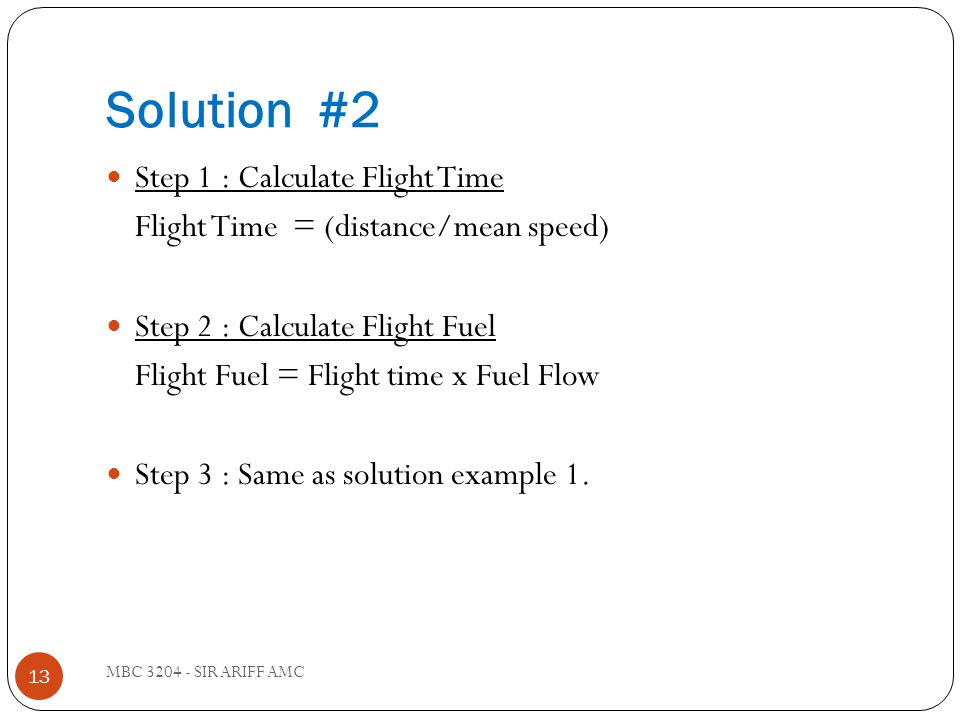 Solution #2

Step 1 : Calculate Flight Time
Flight Time = (distance/mean speed)

Step 2 : Calculate Flight Fuel
Flight Fuel = Flight time x Fuel Flow

Step 3 : Same as solution example 1.

13

MBC 3204 - SIR ARIFF AMC